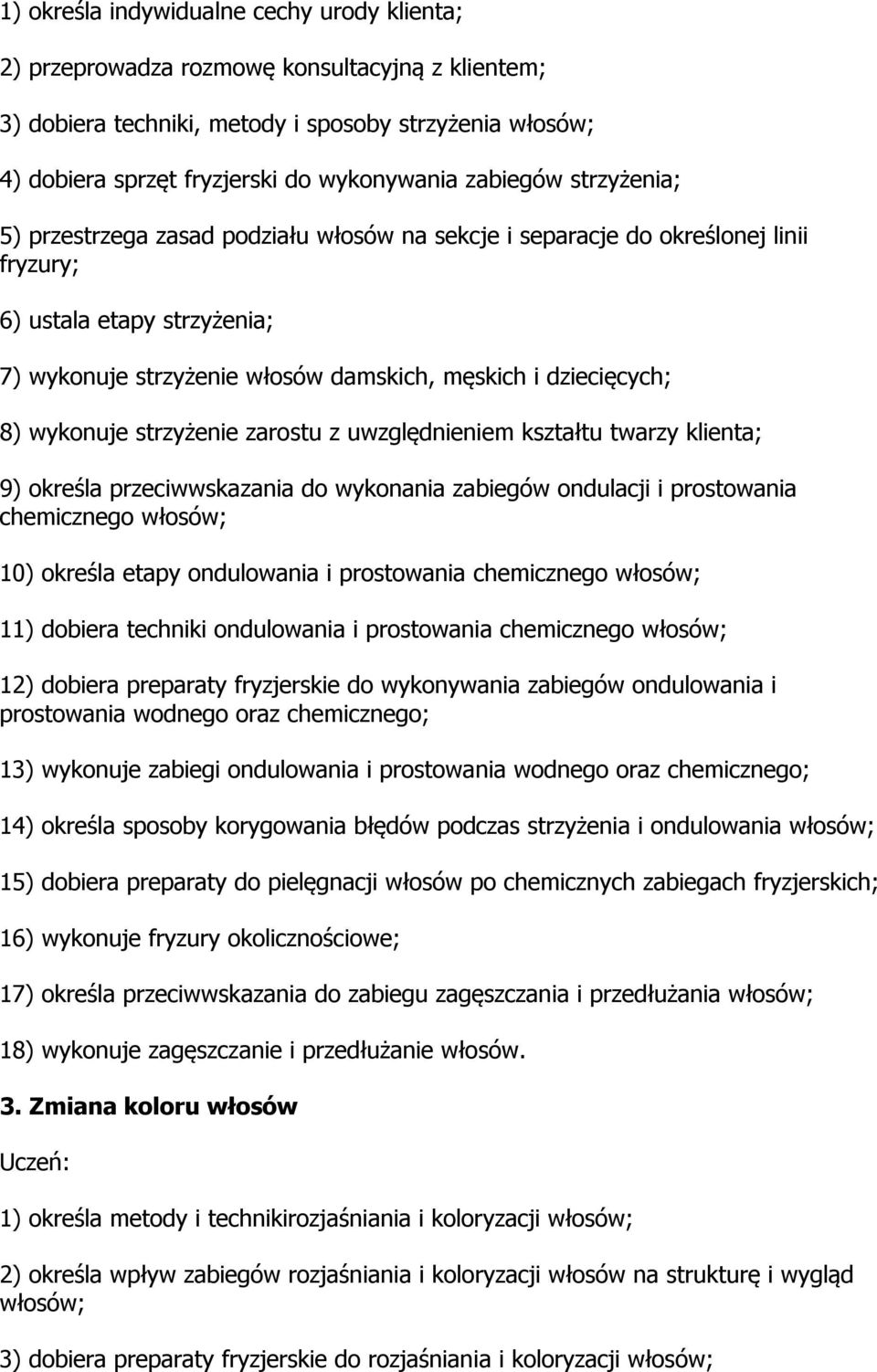 1) określa indywidualne cechy urody klienta;

2) przeprowadza rozmowę konsultacyjną z klientem;

3) dobiera techniki, metody i sposoby strzyżenia włosów;

4) dobiera sprzęt fryzjerski do wykonywania zabiegów strzyżenia;

5) przestrzega zasad podziału włosów na sekcje i separacje do określonej linii fryzury;

6) ustala etapy strzyżenia;

7) wykonuje strzyżenie włosów damskich, męskich i dziecięcych;

8) wykonuje strzyżenie zarostu z uwzględnieniem kształtu twarzy klienta;

9) określa przeciwwskazania do wykonania zabiegów ondulacji i prostowania chemicznego włosów;

10) określa etapy ondulowania i prostowania chemicznego włosów;

11) dobiera techniki ondulowania i prostowania chemicznego włosów;

12) dobiera preparaty fryzjerskie do wykonywania zabiegów ondulowania i prostowania wodnego oraz chemicznego;

13) wykonuje zabiegi ondulowania i prostowania wodnego oraz chemicznego;

14) określa sposoby korygowania błędów podczas strzyżenia i ondulowania włosów;

15) dobiera preparaty do pielęgnacji włosów po chemicznych zabiegach fryzjerskich;

16) wykonuje fryzury okolicznościowe;

17) określa przeciwwskazania do zabiegu zagęszczania i przedłużania włosów;

18) wykonuje zagęszczanie i przedłużanie włosów.

3. Zmiana koloru włosów

Uczeń:

1) określa metody i technikirozjaśniania i koloryzacji włosów;

2) określa wpływ zabiegów rozjaśniania i koloryzacji włosów na strukturę i wygląd włosów;

3) dobiera preparaty fryzjerskie do rozjaśniania i koloryzacji włosów;